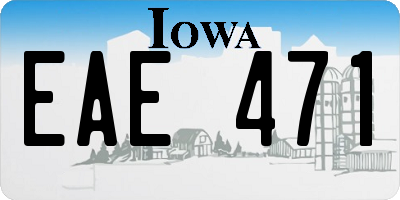 IOWA

EAE 471